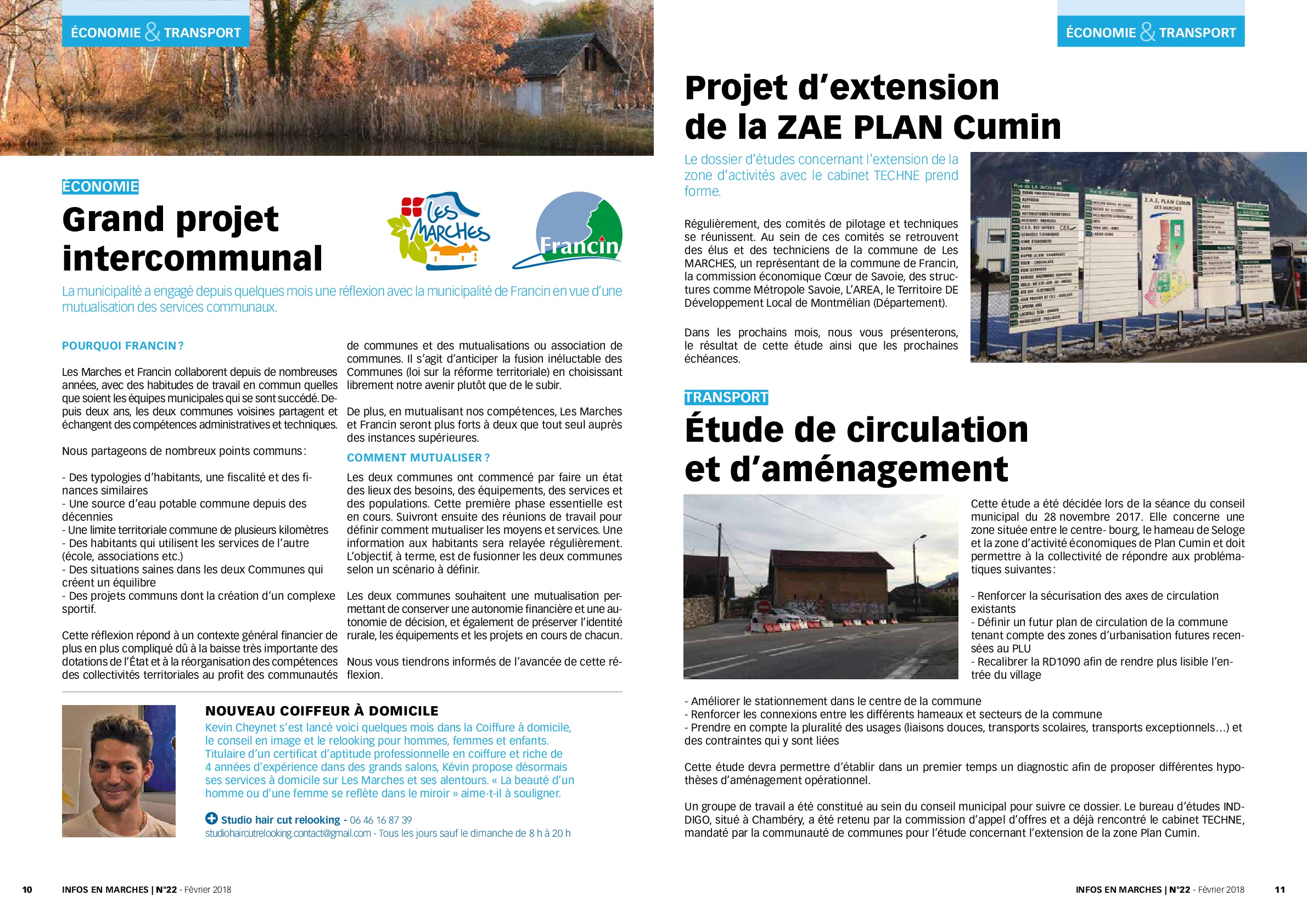 ÉCONOMIE & TRANSPORT

ÉCONOMIE

Grand projet intercommunal

Les MARCHES

Francin

La municipalité a engagé depuis quelques mois une réflexion avec la municipalité de Francin en vue d'une mutualisation des services communaux.

POURQUOI FRANCIN ?

Les Marches et Francin collaborent depuis de nombreuses années, avec des habitudes de travail en commun quelles que soient les équipes municipales qui se sont succédé. Depuis deux ans, les deux communes voisines partagent et échangent des compétences administratives et techniques.

Nous partageons de nombreux points communs :

- Des typologies d'habitants, une fiscalité et des finances similaires
- Une source d'eau potable commune depuis des décennies
- Une limite territoriale commune de plusieurs kilomètres
- Des habitants qui utilisent les services de l'autre (école, associations etc.)
- Des situations saines dans les deux Communes qui créent un équilibre
- Des projets communs dont la création d'un complexe sportif.

Cette réflexion répond à un contexte général financier de plus en plus compliqué dû à la baisse très importante des dotations de l'État et à la réorganisation des compétences des collectivités territoriales au profit des communautés de communes et des mutualisations ou association de communes. Il s'agit d'anticiper la fusion inéluctable des Communes (loi sur la réforme territoriale) en choisissant librement notre avenir plutôt que de le subir.

De plus, en mutualisant nos compétences, Les Marches et Francin seront plus forts à deux que tout seul auprès des instances supérieures.

COMMENT MUTUALISER ?

Les deux communes ont commencé par faire un état des lieux des besoins, des équipements, des services et des populations. Cette première phase essentielle est en cours. Suivront ensuite des réunions de travail pour définir comment mutualiser les moyens et services. Une information aux habitants sera relayée régulièrement. L'objectif, à terme, est de fusionner les deux communes selon un scénario à définir.

Les deux communes souhaitent une mutualisation permettant de conserver une autonomie financière et une autonomie de décision, et également de préserver l'identité rurale, les équipements et les projets en cours de chacun.

Nous vous tiendrons informés de l'avancée de cette réflexion.

NOUVEAU COIFFEUR À DOMICILE

Kevin Cheynet s'est lancé voici quelques mois dans la Coiffure à domicile, le conseil en image et le relooking pour hommes, femmes et enfants. Titulaire d'un certificat d'aptitude professionnelle en coiffure et riche de 4 années d'expérience dans des grands salons, Kévin propose désormais ses services à domicile sur Les Marches et ses alentours. « La beauté d'un homme ou d'une femme se reflète dans le miroir » aime-t-il à souligner.

Studio hair cut relooking - 06 46 16 87 39
studiohaircutrelooking.contact@gmail.com - Tous les jours sauf le dimanche de 8 h à 20 h

10 INFOS EN MARCHES | N°22 - Février 2018

ÉCONOMIE & TRANSPORT

Projet d'extension de la ZAE PLAN Cumin

Le dossier d'études concernant l'extension de la zone d'activités avec le cabinet TECHNE prend forme.

Régulièrement, des comités de pilotage et techniques se réunissent. Au sein de ces comités se retrouvent des élus et des techniciens de la commune de Les MARCHES, un représentant de la commune de Francin, la commission économique Cœur de Savoie, des structures comme Métropole Savoie, L'AREA, le Territoire DE Développement Local de Montmélian (Département).

Dans les prochains mois, nous vous présenterons, le résultat de cette étude ainsi que les prochaines échéances.

Z.A.E. PLAN CUMIN
LES MARCHES

TRANSPORT

Étude de circulation et d'aménagement

Cette étude a été décidée lors de la séance du conseil municipal du 28 novembre 2017. Elle concerne une zone située entre le centre- bourg, le hameau de Seloge et la zone d'activité économiques de Plan Cumin et doit permettre à la collectivité de répondre aux problématiques suivantes :

- Renforcer la sécurisation des axes de circulation existants
- Définir un futur plan de circulation de la commune tenant compte des zones d'urbanisation futures recensées au PLU
- Recalibrer la RD1090 afin de rendre plus lisible l'entrée du village
- Améliorer le stationnement dans le centre de la commune
- Renforcer les connexions entre les différents hameaux et secteurs de la commune
- Prendre en compte la pluralité des usages (liaisons douces, transports scolaires, transports exceptionnels…) et des contraintes qui y sont liées

Cette étude devra permettre d'établir dans un premier temps un diagnostic afin de proposer différentes hypothèses d'aménagement opérationnel.

Un groupe de travail a été constitué au sein du conseil municipal pour suivre ce dossier. Le bureau d'études INDDIGO, situé à Chambéry, a été retenu par la commission d'appel d'offres et a déjà rencontré le cabinet TECHNE, mandaté par la communauté de communes pour l'étude concernant l'extension de la zone Plan Cumin.

INFOS EN MARCHES | N°22 - Février 2018 11